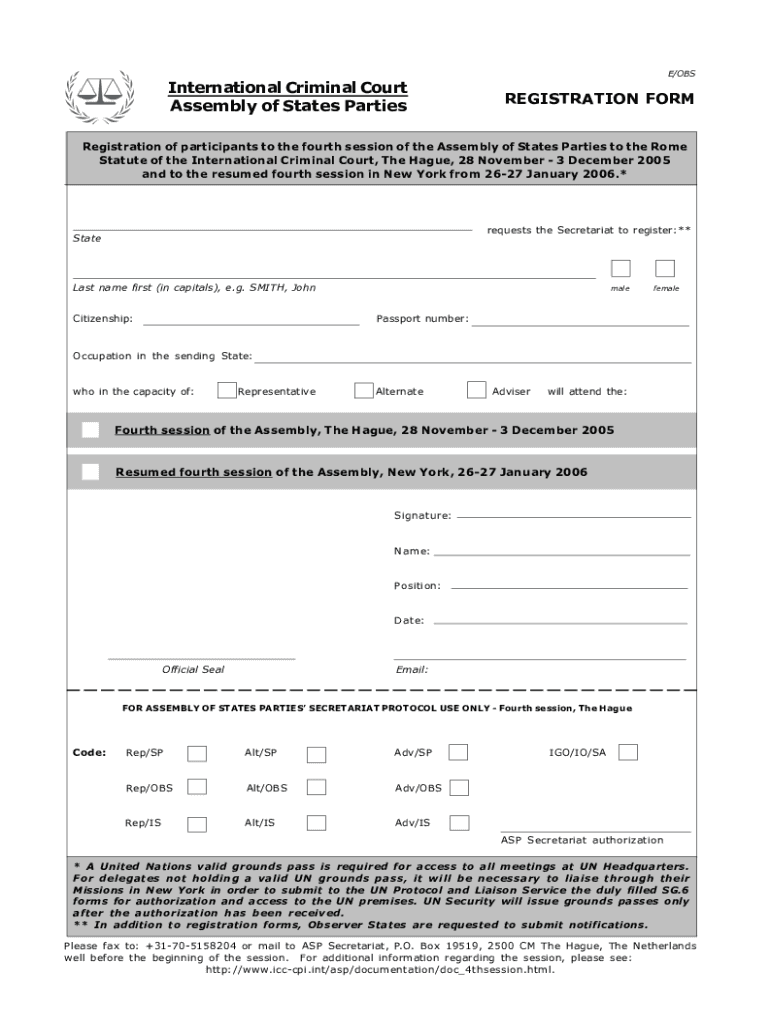 E/OBS

International Criminal Court
Assembly of States Parties

REGISTRATION FORM

Registration of participants to the fourth session of the Assembly of States Parties to the Rome Statute of the International Criminal Court, The Hague, 28 November - 3 December 2005 and to the resumed fourth session in New York from 26-27 January 2006.*

State

requests the Secretariat to register:**

Last name first (in capitals), e.g. SMITH, John

male female

Citizenship:

Passport number:

Occupation in the sending State:

who in the capacity of: Representative Alternate Adviser will attend the:

Fourth session of the Assembly, The Hague, 28 November - 3 December 2005

Resumed fourth session of the Assembly, New York, 26-27 January 2006

Signature:

Name:

Position:

Date:

Official Seal

Email:

FOR ASSEMBLY OF STATES PARTIES' SECRETARIAT PROTOCOL USE ONLY - Fourth session, The Hague

Code: Rep/SP Alt/SP Adv/SP IGO/IO/SA

Rep/OBS Alt/OBS Adv/OBS

Rep/IS Alt/IS Adv/IS

ASP Secretariat authorization

* A United Nations valid grounds pass is required for access to all meetings at UN Headquarters. For delegates not holding a valid UN grounds pass, it will be necessary to liaise through their Missions in New York in order to submit to the UN Protocol and Liaison Service the duly filled SG.6 forms for authorization and access to the UN premises. UN Security will issue grounds passes only after the authorization has been received.
** In addition to registration forms, Observer States are requested to submit notifications.

Please fax to: +31-70-5158204 or mail to ASP Secretariat, P.O. Box 19519, 2500 CM The Hague, The Netherlands well before the beginning of the session. For additional information regarding the session, please see: http://www.icc-cpi.int/asp/documentation/doc_4thsession.html.